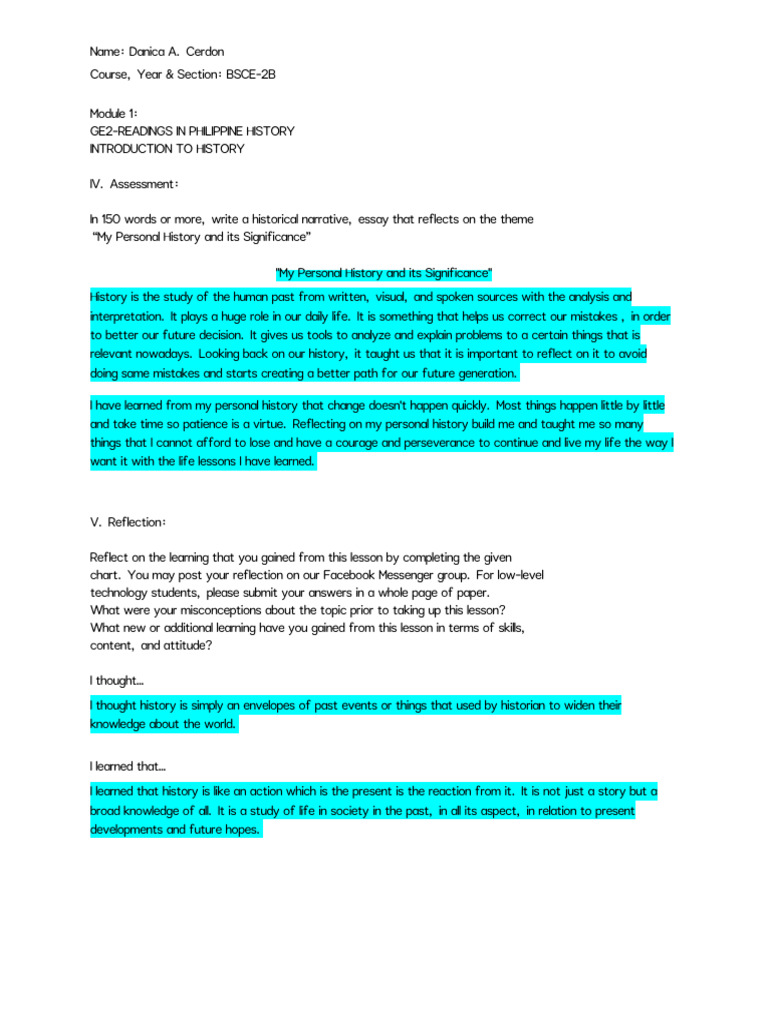 Name: Danica A. Cerdon
Course, Year & Section: BSCE-2B

Module 1:
GE2-READINGS IN PHILIPPINE HISTORY
INTRODUCTION TO HISTORY

IV. Assessment:

In 150 words or more, write a historical narrative, essay that reflects on the theme
"My Personal History and its Significance"

"My Personal History and its Significance"

History is the study of the human past from written, visual, and spoken sources with the analysis and interpretation. It plays a huge role in our daily life. It is something that helps us correct our mistakes , in order to better our future decision. It gives us tools to analyze and explain problems to a certain things that is relevant nowadays. Looking back on our history, it taught us that it is important to reflect on it to avoid doing same mistakes and starts creating a better path for our future generation.

I have learned from my personal history that change doesn't happen quickly. Most things happen little by little and take time so patience is a virtue. Reflecting on my personal history build me and taught me so many things that I cannot afford to lose and have a courage and perseverance to continue and live my life the way I want it with the life lessons I have learned.

V. Reflection:

Reflect on the learning that you gained from this lesson by completing the given chart. You may post your reflection on our Facebook Messenger group. For low-level technology students, please submit your answers in a whole page of paper.
What were your misconceptions about the topic prior to taking up this lesson?
What new or additional learning have you gained from this lesson in terms of skills, content, and attitude?

I thought...

I thought history is simply an envelopes of past events or things that used by historian to widen their knowledge about the world.

I learned that...

I learned that history is like an action which is the present is the reaction from it. It is not just a story but a broad knowledge of all. It is a study of life in society in the past, in all its aspect, in relation to present developments and future hopes.